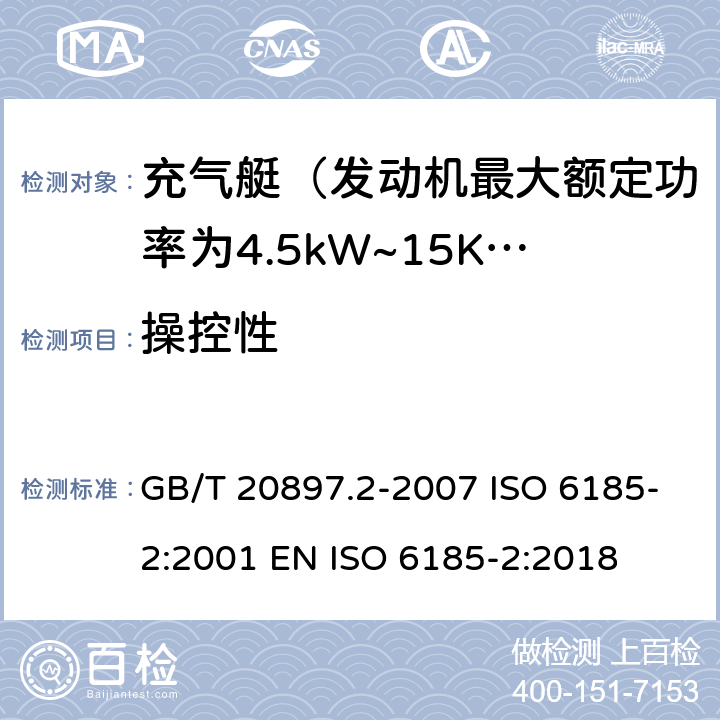 MA CNAS AL ilac-MRA

检测对象： 充气艇（发动机最大额定功率为4.5kW~15K…

检测项目： 操控性

检测标准： GB/T 20897.2-2007 ISO 6185-2:2001 EN ISO 6185-2:2018

百检 Baijiantest.com

做检测 上百检
400-151-7153